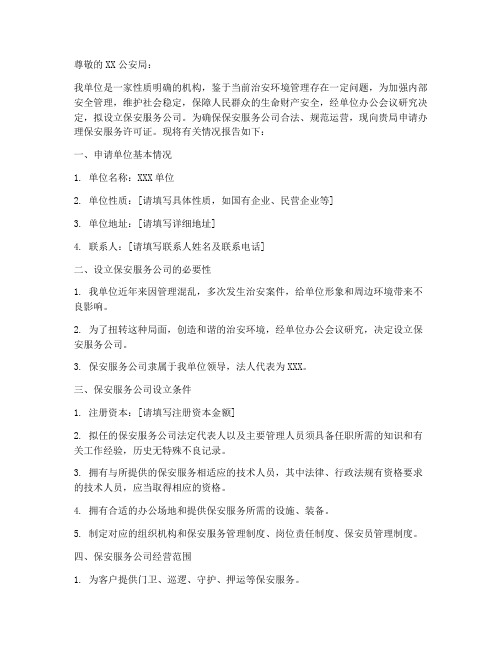 尊敬的 XX 公安局：

我单位是一家性质明确的机构，鉴于当前治安环境管理存在一定问题，为加强内部安全管理，维护社会稳定，保障人民群众的生命财产安全，经单位办公会议研究决定，拟设立保安服务公司。为确保保安服务公司合法、规范运营，现向贵局申请办理保安服务许可证。现将有关情况报告如下：

一、申请单位基本情况

1. 单位名称：XXX 单位

2. 单位性质：[请填写具体性质，如国有企业、民营企业等]

3. 单位地址：[请填写详细地址]

4. 联系人：[请填写联系人姓名及联系电话]

二、设立保安服务公司的必要性

1. 我单位近年来因管理混乱，多次发生治安案件，给单位形象和周边环境带来不良影响。

2. 为了扭转这种局面，创造和谐的治安环境，经单位办公会议研究，决定设立保安服务公司。

3. 保安服务公司隶属于我单位领导，法人代表为 XXX。

三、保安服务公司设立条件

1. 注册资本：[请填写注册资本金额]

2. 拟任的保安服务公司法定代表人以及主要管理人员须具备任职所需的知识和有关工作经验，历史无特殊不良记录。

3. 拥有与所提供的保安服务相适应的技术人员，其中法律、行政法规有资格要求的技术人员，应当取得相应的资格。

4. 拥有合适的办公场地和提供保安服务所需的设施、装备。

5. 制定对应的组织机构和保安服务管理制度、岗位责任制度、保安员管理制度。

四、保安服务公司经营范围

1. 为客户提供门卫、巡逻、守护、押运等保安服务。